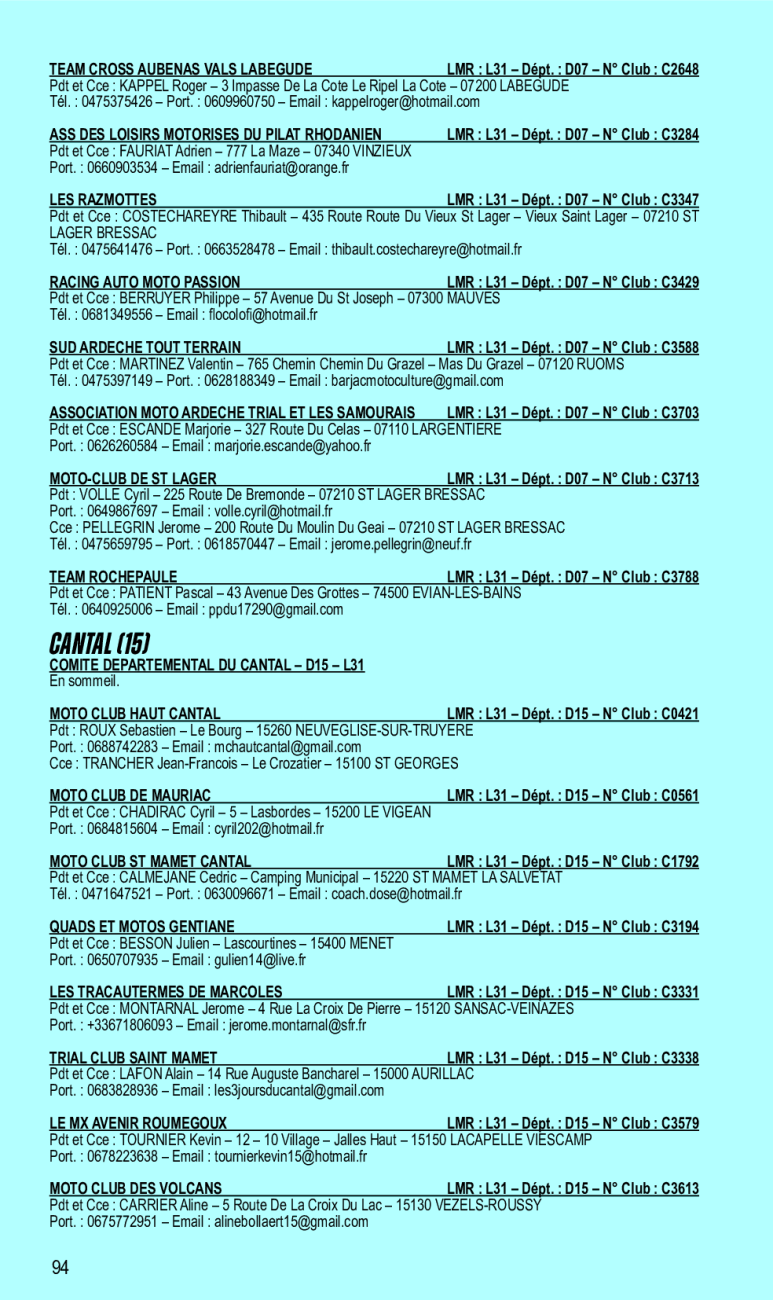 TEAM CROSS AUBENAS VALS LABEGUDE LMR : L31 – Dépt. : D07 – N° Club : C2648
Pdt et Cce : KAPPEL Roger – 3 Impasse De La Cote Le Ripel La Cote – 07200 LABEGUDE
Tél. : 0475375426 – Port. : 0609960750 – Email : kappelroger@hotmail.com

ASS DES LOISIRS MOTORISES DU PILAT RHODANIEN LMR : L31 – Dépt. : D07 – N° Club : C3284
Pdt et Cce : FAURIAT Adrien – 777 La Maze – 07340 VINZIEUX
Port. : 0660903534 – Email : adrienfauriat@orange.fr

LES RAZMOTTES LMR : L31 – Dépt. : D07 – N° Club : C3347
Pdt et Cce : COSTECHAREYRE Thibault – 435 Route Route Du Vieux St Lager – Vieux Saint Lager – 07210 ST LAGER BRESSAC
Tél. : 0475641476 – Port. : 0663528478 – Email : thibault.costechareyre@hotmail.fr

RACING AUTO MOTO PASSION LMR : L31 – Dépt. : D07 – N° Club : C3429
Pdt et Cce : BERRUYER Philippe – 57 Avenue Du St Joseph – 07300 MAUVES
Tél. : 0681349556 – Email : flocolofi@hotmail.fr

SUD ARDECHE TOUT TERRAIN LMR : L31 – Dépt. : D07 – N° Club : C3588
Pdt et Cce : MARTINEZ Valentin – 765 Chemin Chemin Du Grazel – Mas Du Grazel – 07120 RUOMS
Tél. : 0475397149 – Port. : 0628188349 – Email : barjacmotoculture@gmail.com

ASSOCIATION MOTO ARDECHE TRIAL ET LES SAMOURAIS LMR : L31 – Dépt. : D07 – N° Club : C3703
Pdt et Cce : ESCANDE Marjorie – 327 Route Du Celas – 07110 LARGENTIERE
Port. : 0626260584 – Email : marjorie.escande@yahoo.fr

MOTO-CLUB DE ST LAGER LMR : L31 – Dépt. : D07 – N° Club : C3713
Pdt : VOLLE Cyril – 225 Route De Bremonde – 07210 ST LAGER BRESSAC
Port. : 0649867697 – Email : volle.cyril@hotmail.fr
Cce : PELLEGRIN Jerome – 200 Route Du Moulin Du Geai – 07210 ST LAGER BRESSAC
Tél. : 0475659795 – Port. : 0618570447 – Email : jerome.pellegrin@neuf.fr

TEAM ROCHEPAULE LMR : L31 – Dépt. : D07 – N° Club : C3788
Pdt et Cce : PATIENT Pascal – 43 Avenue Des Grottes – 74500 EVIAN-LES-BAINS
Tél. : 0640925006 – Email : ppdu17290@gmail.com

CANTAL (15)

COMITE DEPARTEMENTAL DU CANTAL – D15 – L31
En sommeil.

MOTO CLUB HAUT CANTAL LMR : L31 – Dépt. : D15 – N° Club : C0421
Pdt : ROUX Sebastien – Le Bourg – 15260 NEUVEGLISE-SUR-TRUYERE
Port. : 0688742283 – Email : mchautcantal@gmail.com
Cce : TRANCHER Jean-Francois – Le Crozatier – 15100 ST GEORGES

MOTO CLUB DE MAURIAC LMR : L31 – Dépt. : D15 – N° Club : C0561
Pdt et Cce : CHADIRAC Cyril – 5 – Lasbordes – 15200 LE VIGEAN
Port. : 0684815604 – Email : cyril202@hotmail.fr

MOTO CLUB ST MAMET CANTAL LMR : L31 – Dépt. : D15 – N° Club : C1792
Pdt et Cce : CALMEJANE Cedric – Camping Municipal – 15220 ST MAMET LA SALVETAT
Tél. : 0471647521 – Port. : 0630096671 – Email : coach.dose@hotmail.fr

QUADS ET MOTOS GENTIANE LMR : L31 – Dépt. : D15 – N° Club : C3194
Pdt et Cce : BESSON Julien – Lascourtines – 15400 MENET
Port. : 0650707935 – Email : gulien14@live.fr

LES TRACAUTERMES DE MARCOLES LMR : L31 – Dépt. : D15 – N° Club : C3331
Pdt et Cce : MONTARNAL Jerome – 4 Rue La Croix De Pierre – 15120 SANSAC-VEINAZES
Port. : +33671806093 – Email : jerome.montarnal@sfr.fr

TRIAL CLUB SAINT MAMET LMR : L31 – Dépt. : D15 – N° Club : C3338
Pdt et Cce : LAFON Alain – 14 Rue Auguste Bancharel – 15000 AURILLAC
Port. : 0683828936 – Email : les3joursducantal@gmail.com

LE MX AVENIR ROUMEGOUX LMR : L31 – Dépt. : D15 – N° Club : C3579
Pdt et Cce : TOURNIER Kevin – 12 – 10 Village – Jalles Haut – 15150 LACAPELLE VIESCAMP
Port. : 0678223638 – Email : tournierkevin15@hotmail.fr

MOTO CLUB DES VOLCANS LMR : L31 – Dépt. : D15 – N° Club : C3613
Pdt et Cce : CARRIER Aline – 5 Route De La Croix Du Lac – 15130 VEZELS-ROUSSY
Port. : 0675772951 – Email : alinebollaert15@gmail.com

94